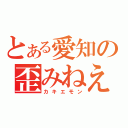 とある愛知の歪みねえ
カキエモン